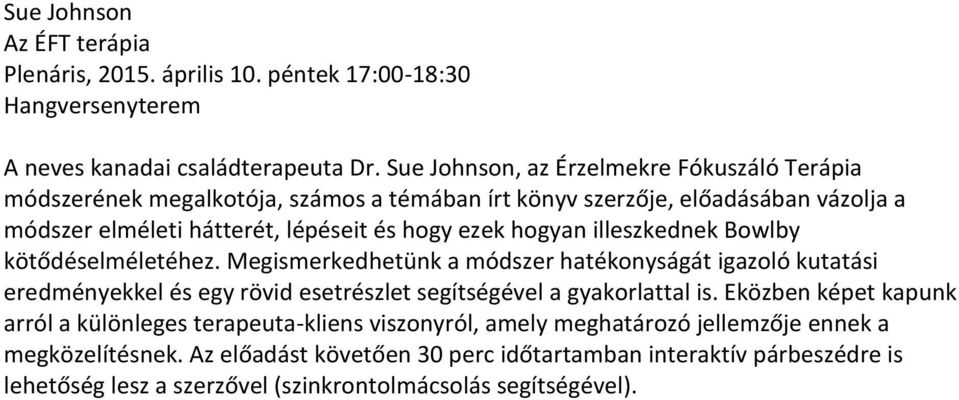 Sue Johnson
Az ÉFT terápia
Plenáris, 2015. április 10. péntek 17:00-18:30
Hangversenyterem

A neves kanadai családterapeuta Dr. Sue Johnson, az Érzelmekre Fókuszáló Terápia módszerének megalkotója, számos a témában írt könyv szerzője, előadásában vázolja a módszer elméleti hátterét, lépéseit és hogy ezek hogyan illeszkednek Bowlby kötődéselméletéhez. Megismerkedhetünk a módszer hatékonyságát igazoló kutatási eredményekkel és egy rövid esetrészlet segítségével a gyakorlattal is. Eközben képet kapunk arról a különleges terapeuta-kliens viszonyról, amely meghatározó jellemzője ennek a megközelítésnek. Az előadást követően 30 perc időtartamban interaktív párbeszédre is lehetőség lesz a szerzővel (szinkrontolmácsolás segítségével).